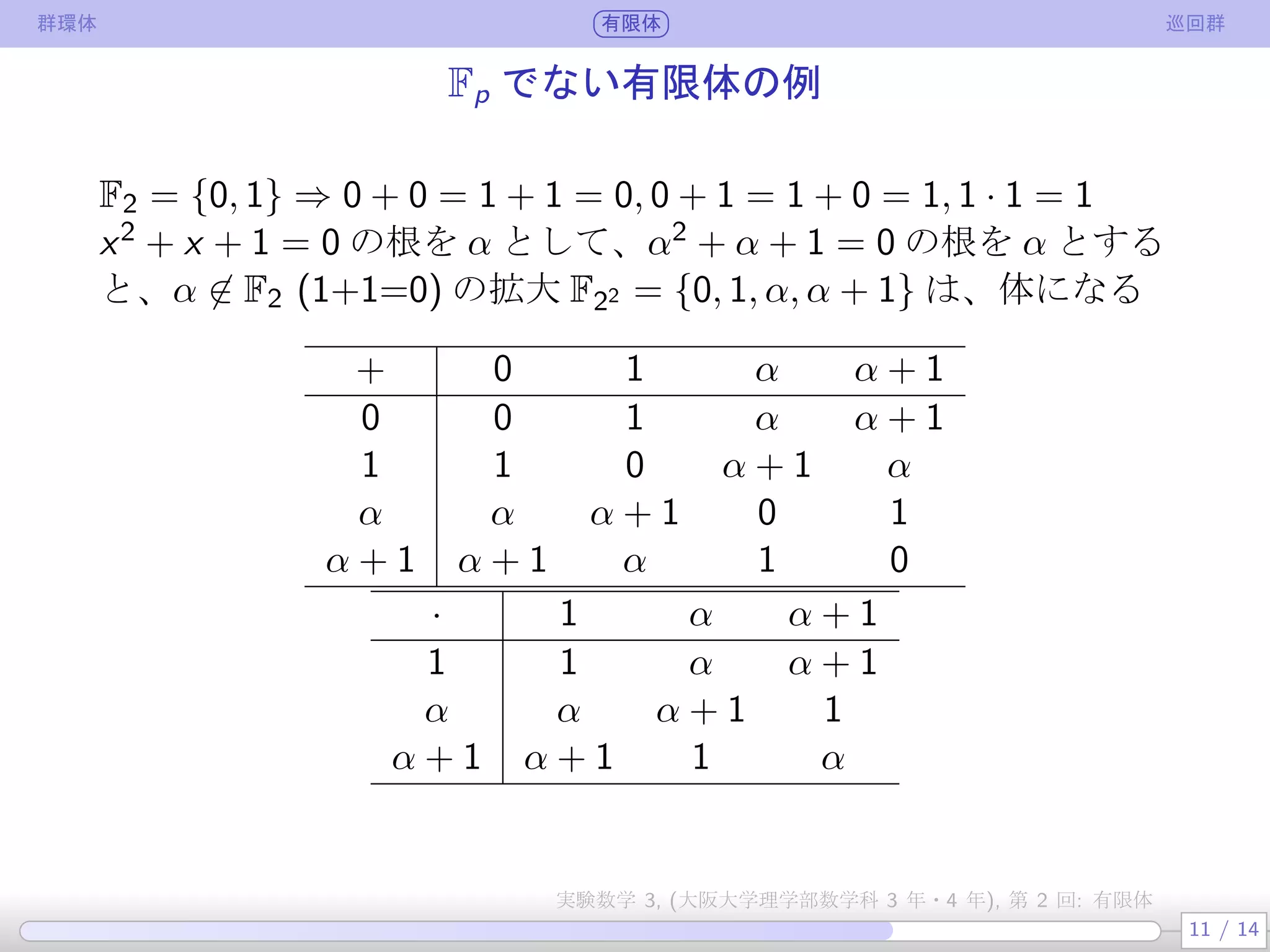 群環体　　有限体　　巡回群

$\mathbb{F}_p$ でない有限体の例

$\mathbb{F}_2 = \{0, 1\} \Rightarrow 0 + 0 = 1 + 1 = 0, 0 + 1 = 1 + 0 = 1, 1 \cdot 1 = 1$
$x^2 + x + 1 = 0$ の根を $\alpha$ として、$\alpha^2 + \alpha + 1 = 0$ の根を $\alpha$ とすると、$\alpha \notin \mathbb{F}_2$ (1+1=0) の拡大 $\mathbb{F}_{2^2} = \{0, 1, \alpha, \alpha + 1\}$ は、体になる

| $+$ | $0$ | $1$ | $\alpha$ | $\alpha+1$ |
|---|---|---|---|---|
| $0$ | $0$ | $1$ | $\alpha$ | $\alpha+1$ |
| $1$ | $1$ | $0$ | $\alpha+1$ | $\alpha$ |
| $\alpha$ | $\alpha$ | $\alpha+1$ | $0$ | $1$ |
| $\alpha+1$ | $\alpha+1$ | $\alpha$ | $1$ | $0$ |

| $\cdot$ | $1$ | $\alpha$ | $\alpha+1$ |
|---|---|---|---|
| $1$ | $1$ | $\alpha$ | $\alpha+1$ |
| $\alpha$ | $\alpha$ | $\alpha+1$ | $1$ |
| $\alpha+1$ | $\alpha+1$ | $1$ | $\alpha$ |

実験数学 3, (大阪大学理学部数学科 3 年・4 年), 第 2 回: 有限体

11 / 14